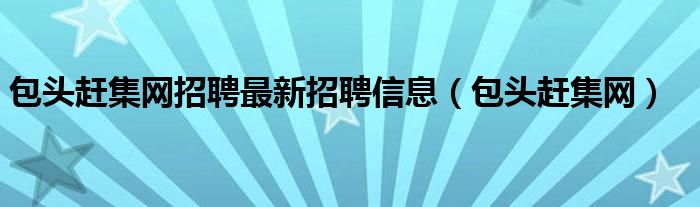 包头赶集网招聘最新招聘信息（包头赶集网）